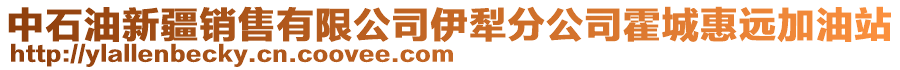 中石油新疆销售有限公司伊犁分公司霍城惠远加油站
http://ylallenbecky.cn.coovee.com